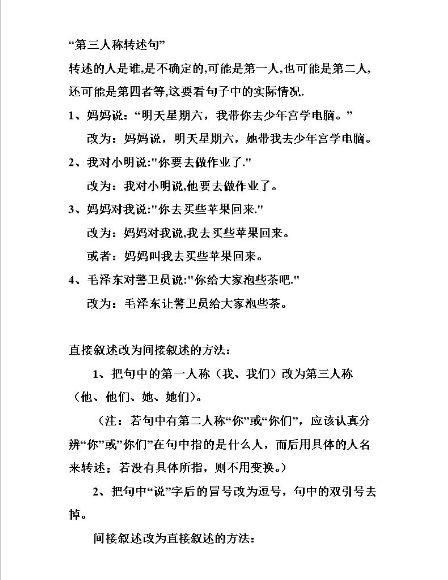 “第三人称转述句”

转述的人是谁,是不确定的,可能是第一人,也可能是第二人,还可能是第四者等,这要看句子中的实际情况.

1、妈妈说：“明天星期六，我带你去少年宫学电脑。”

改为：妈妈说，明天星期六，她带我去少年宫学电脑。

2、我对小明说:"你要去做作业了."

改为：我对小明说,他要去做作业了。

3、妈妈对我说:"你去买些苹果回来."

改为：妈妈对我说,我去买些苹果回来。

或者：妈妈叫我去买些苹果回来。

4、毛泽东对警卫员说:"你给大家泡些茶吧."

改为：毛泽东让警卫员给大家泡些茶。

直接叙述改为间接叙述的方法：

1、把句中的第一人称（我、我们）改为第三人称（他、他们、她、她们）。

（注：若句中有第二人称“你”或“你们”，应该认真分辨“你”或“你们”在句中指的是什么人，而后用具体的人名来转述；若没有具体所指，则不用变换。）

2、把句中“说”字后的冒号改为逗号，句中的双引号去掉。

间接叙述改为直接叙述的方法：